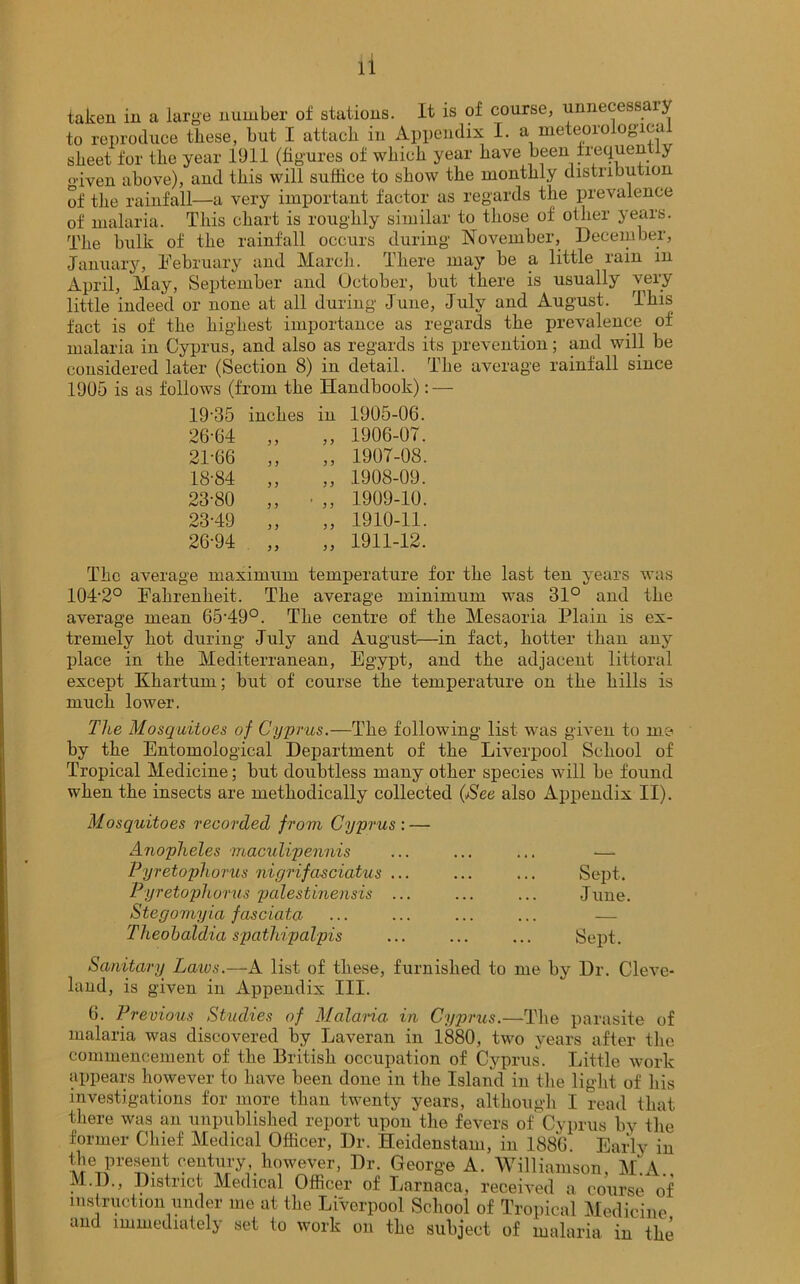 11

taken in a large number of stations. It is of course, unnecessary to reproduce these, but I attach in Appendix I. a meteorological sheet for the year 1911 (figures of which year have been frequently given above), and this will suffice to show the monthly distribution of the rainfall—a very important factor as regards the prevalence of malaria. This chart is roughly similar to those of other years. The bulk of the rainfall occurs during November, December, January, February and March. There may be a little rain in April, May, September and October, but there is usually very little indeed or none at all during June, July and August. This fact is of the highest importance as regards the prevalence of malaria in Cyprus, and also as regards its prevention; and will be considered later (Section 8) in detail. The average rainfall since 1905 is as follows (from the Handbook):—

19·35 inches in 1905-06.
26·64 ,, ,, 1906-07.
21·66 ,, ,, 1907-08.
18·84 ,, ,, 1908-09.
23·80 ,, ,, 1909-10.
23·49 ,, ,, 1910-11.
26·94 ,, ,, 1911-12.

The average maximum temperature for the last ten years was 104·2° Fahrenheit. The average minimum was 31° and the average mean 65·49°. The centre of the Mesaoria Plain is extremely hot during July and August—in fact, hotter than any place in the Mediterranean, Egypt, and the adjacent littoral except Khartum; but of course the temperature on the hills is much lower.

The Mosquitoes of Cyprus.—The following list was given to me by the Entomological Department of the Liverpool School of Tropical Medicine; but doubtless many other species will be found when the insects are methodically collected (See also Appendix II).

Mosquitoes recorded from Cyprus:—

Anopheles maculipennis ... ... ... —
Pyretophorus nigrifasciatus ... ... ... Sept.
Pyretophorus palestinensis ... ... ... June.
Stegomyia fasciata ... ... ... ... —
Theobaldia spathipalpis ... ... ... Sept.

Sanitary Laws.—A list of these, furnished to me by Dr. Cleveland, is given in Appendix III.

6. Previous Studies of Malaria in Cyprus.—The parasite of malaria was discovered by Laveran in 1880, two years after the commencement of the British occupation of Cyprus. Little work appears however to have been done in the Island in the light of his investigations for more than twenty years, although I read that there was an unpublished report upon the fevers of Cyprus by the former Chief Medical Officer, Dr. Heidenstam, in 1886. Early in the present century, however, Dr. George A. Williamson, M.A., M.D., District Medical Officer of Larnaca, received a course of instruction under me at the Liverpool School of Tropical Medicine, and immediately set to work on the subject of malaria in the